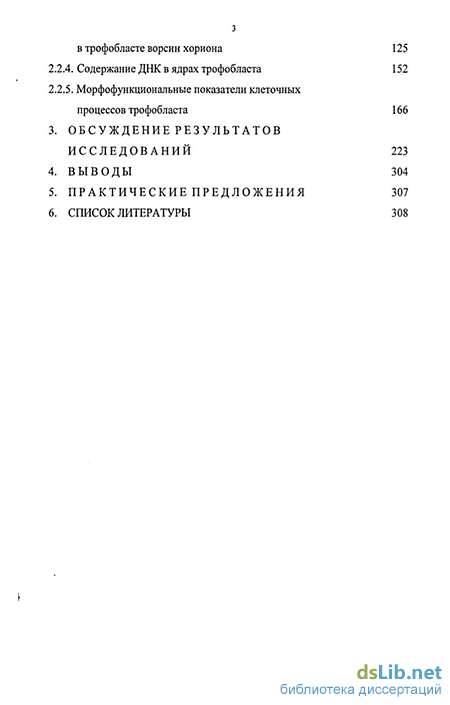 3

в трофобласте ворсин хориона 125

2.2.4. Содержание ДНК в ядрах трофобласта 152

2.2.5. Морфофункциональные показатели клеточных процессов трофобласта 166

3. ОБСУЖДЕНИЕ РЕЗУЛЬТАТОВ ИССЛЕДОВАНИЙ 223

4. ВЫВОДЫ 304

5. ПРАКТИЧЕСКИЕ ПРЕДЛОЖЕНИЯ 307

6. СПИСОК ЛИТЕРАТУРЫ 308

dsLib.net
библиотека диссертаций